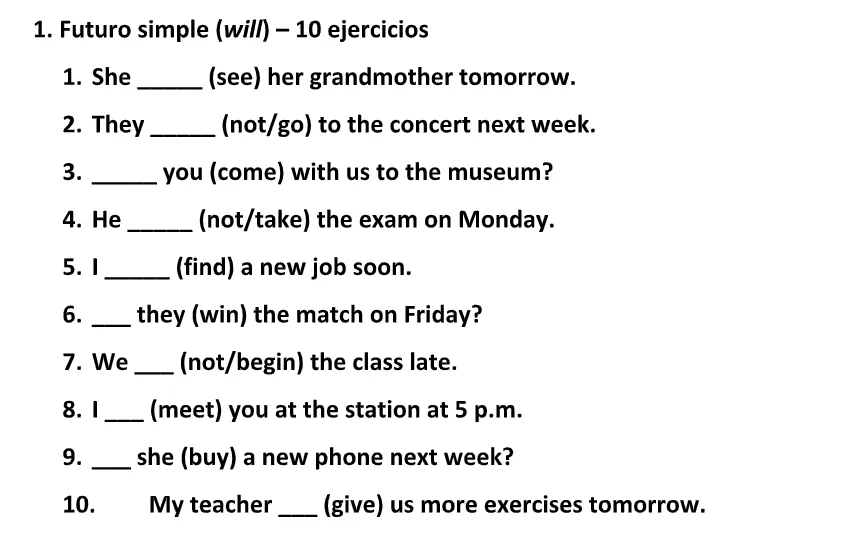 1. Futuro simple (will) – 10 ejercicios

1. She ____ (see) her grandmother tomorrow.
2. They ____ (not/go) to the concert next week.
3. ____ you (come) with us to the museum?
4. He ____ (not/take) the exam on Monday.
5. I ____ (find) a new job soon.
6. ____ they (win) the match on Friday?
7. We ____ (not/begin) the class late.
8. I ____ (meet) you at the station at 5 p.m.
9. ____ she (buy) a new phone next week?
10. My teacher ____ (give) us more exercises tomorrow.